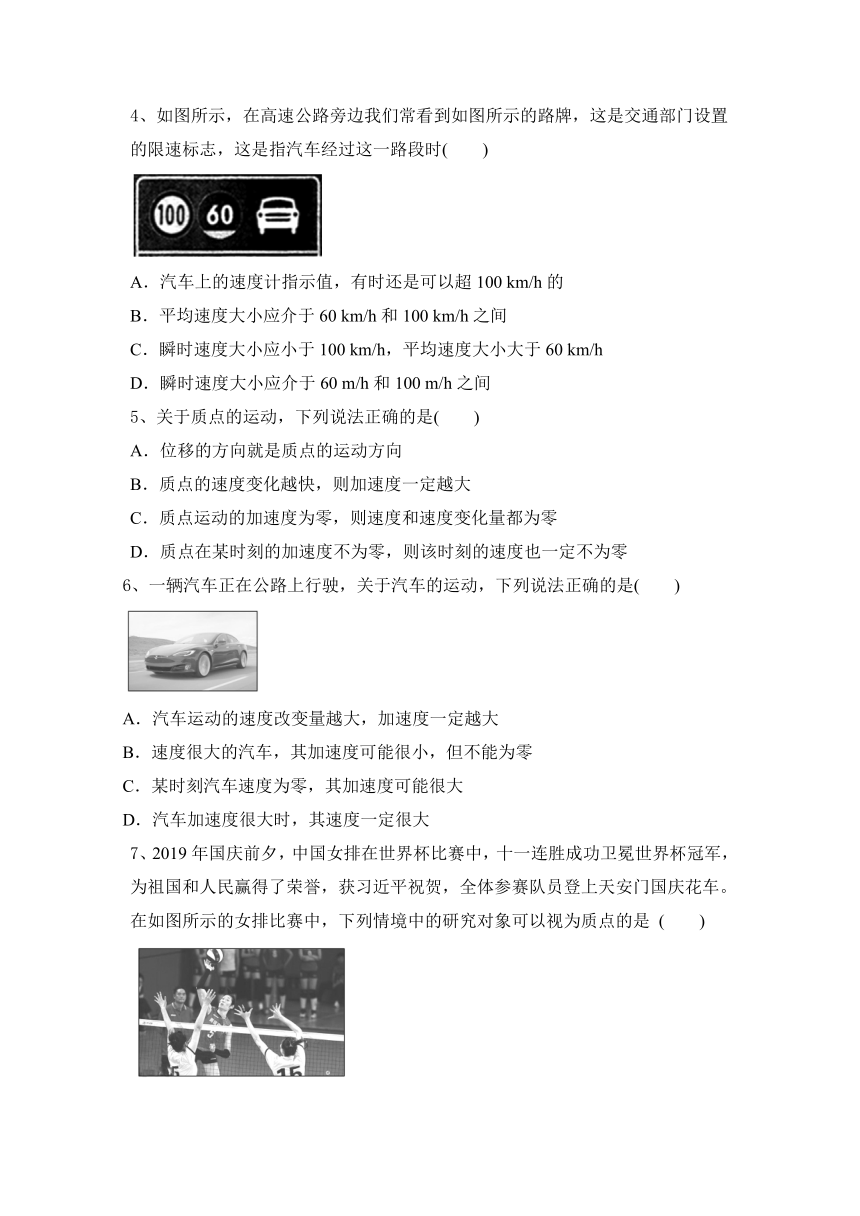 4、如图所示，在高速公路旁边我们常看到如图所示的路牌，这是交通部门设置的限速标志，这是指汽车经过这一路段时(　　)

100 60

A．汽车上的速度计指示值，有时还是可以超 100 km/h 的
B．平均速度大小应介于 60 km/h 和 100 km/h 之间
C．瞬时速度大小应小于 100 km/h，平均速度大小大于 60 km/h
D．瞬时速度大小应介于 60 m/h 和 100 m/h 之间

5、关于质点的运动，下列说法正确的是(　　)
A．位移的方向就是质点的运动方向
B．质点的速度变化越快，则加速度一定越大
C．质点运动的加速度为零，则速度和速度变化量都为零
D．质点在某时刻的加速度不为零，则该时刻的速度也一定不为零

6、一辆汽车正在公路上行驶，关于汽车的运动，下列说法正确的是(　　)

A．汽车运动的速度改变量越大，加速度一定越大
B．速度很大的汽车，其加速度可能很小，但不能为零
C．某时刻汽车速度为零，其加速度可能很大
D．汽车加速度很大时，其速度一定很大

7、2019 年国庆前夕，中国女排在世界杯比赛中，十一连胜成功卫冕世界杯冠军，为祖国和人民赢得了荣誉，获习近平祝贺，全体参赛队员登上天安门国庆花车。在如图所示的女排比赛中，下列情境中的研究对象可以视为质点的是 (　　)

15